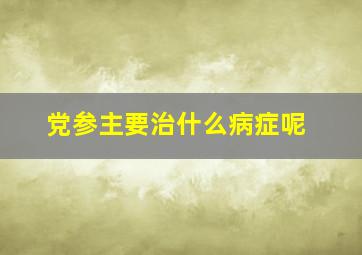 党参主要治什么病症呢